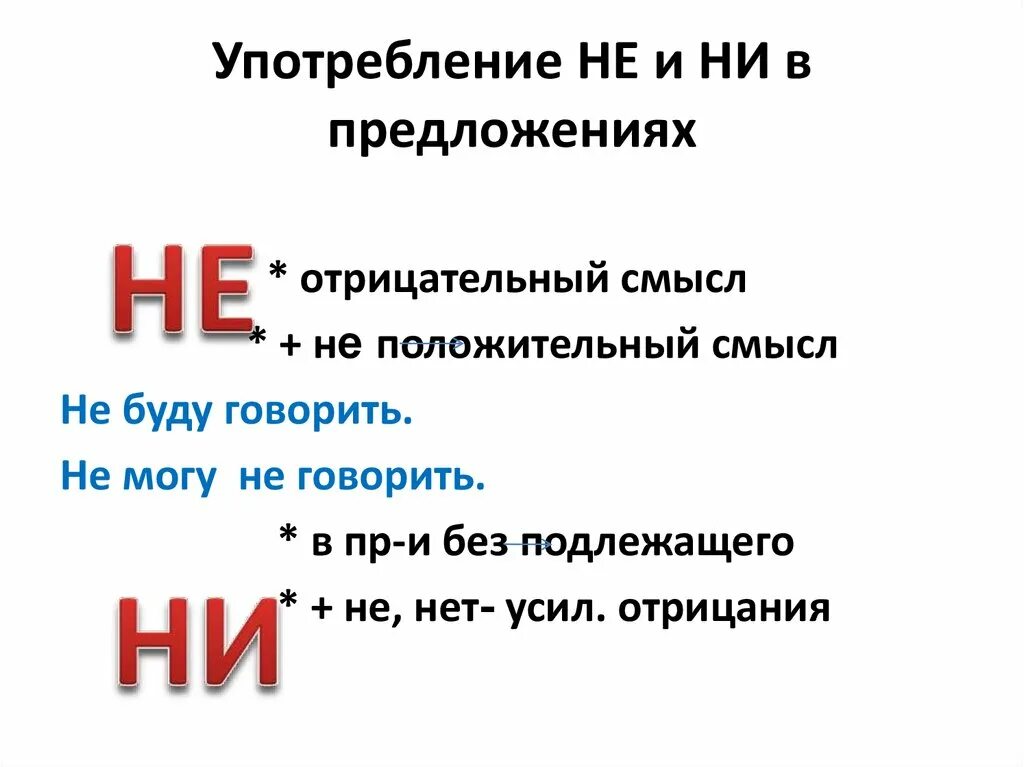 Употребление НЕ и НИ в предложениях

НЕ

* отрицательный смысл

* + не положительный смысл

Не буду говорить.

Не могу не говорить.

* в пр-и без подлежащего

НИ

* + не, нет- усил. отрицания